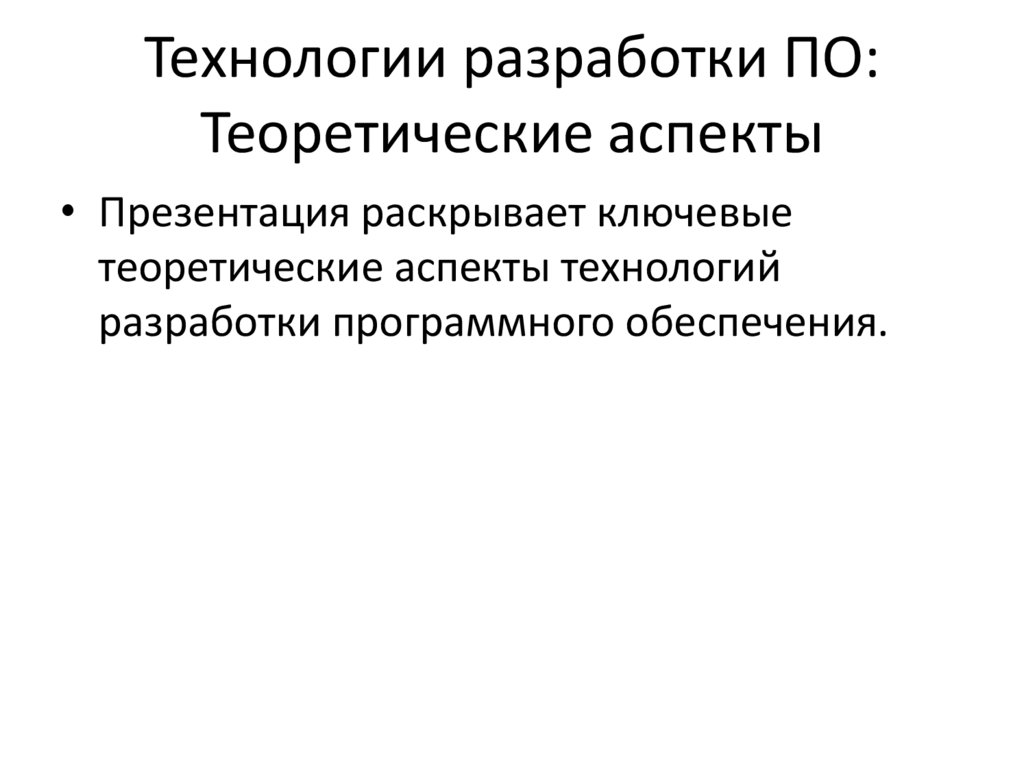 Технологии разработки ПО:
Теоретические аспекты

• Презентация раскрывает ключевые теоретические аспекты технологий разработки программного обеспечения.